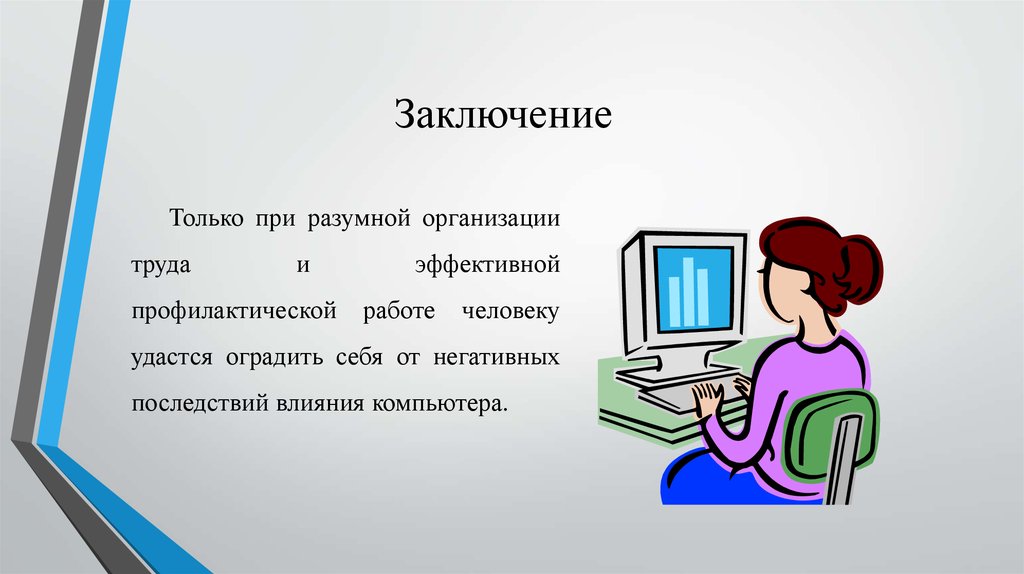 Заключение

Только при разумной организации труда и эффективной профилактической работе человеку удастся оградить себя от негативных последствий влияния компьютера.